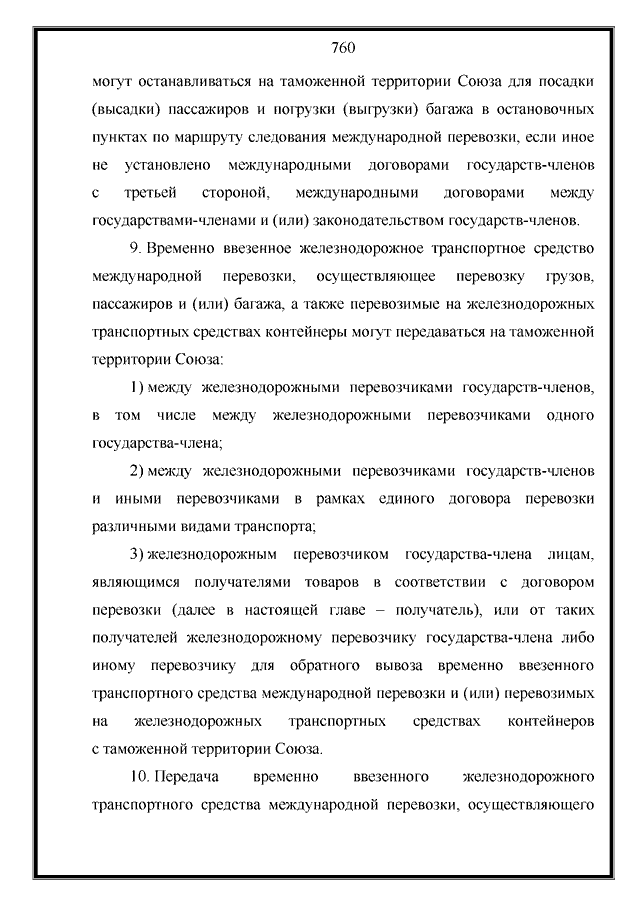 760

могут останавливаться на таможенной территории Союза для посадки (высадки) пассажиров и погрузки (выгрузки) багажа в остановочных пунктах по маршруту следования международной перевозки, если иное не установлено международными договорами государств-членов с третьей стороной, международными договорами между государствами-членами и (или) законодательством государств-членов.

9. Временно ввезенное железнодорожное транспортное средство международной перевозки, осуществляющее перевозку грузов, пассажиров и (или) багажа, а также перевозимые на железнодорожных транспортных средствах контейнеры могут передаваться на таможенной территории Союза:

1) между железнодорожными перевозчиками государств-членов, в том числе между железнодорожными перевозчиками одного государства-члена;

2) между железнодорожными перевозчиками государств-членов и иными перевозчиками в рамках единого договора перевозки различными видами транспорта;

3) железнодорожным перевозчиком государства-члена лицам, являющимся получателями товаров в соответствии с договором перевозки (далее в настоящей главе – получатель), или от таких получателей железнодорожному перевозчику государства-члена либо иному перевозчику для обратного вывоза временно ввезенного транспортного средства международной перевозки и (или) перевозимых на железнодорожных транспортных средствах контейнеров с таможенной территории Союза.

10. Передача временно ввезенного железнодорожного транспортного средства международной перевозки, осуществляющего